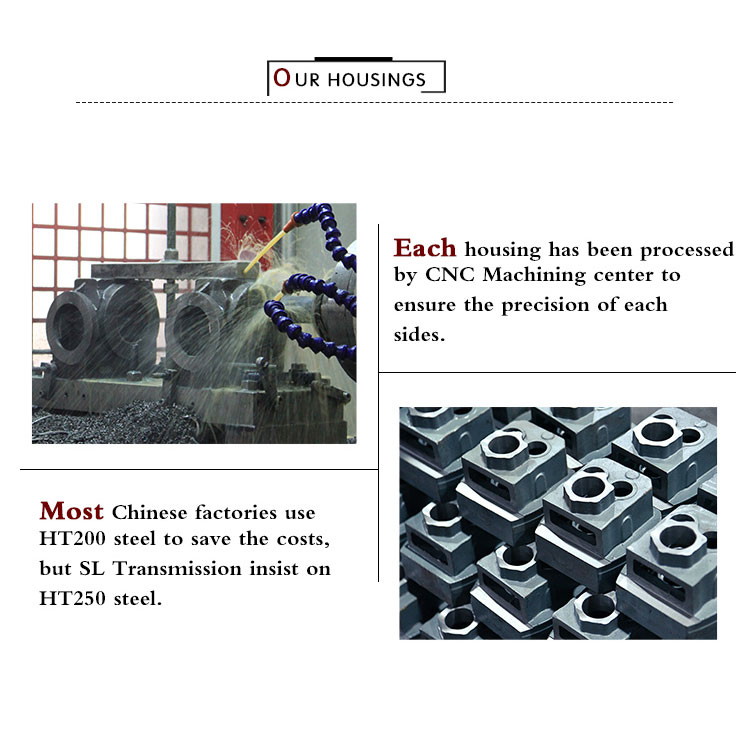 OUR HOUSINGS

Each housing has been processed by CNC Machining center to ensure the precision of each sides.

Most Chinese factories use HT200 steel to save the costs, but SL Transmission insist on HT250 steel.